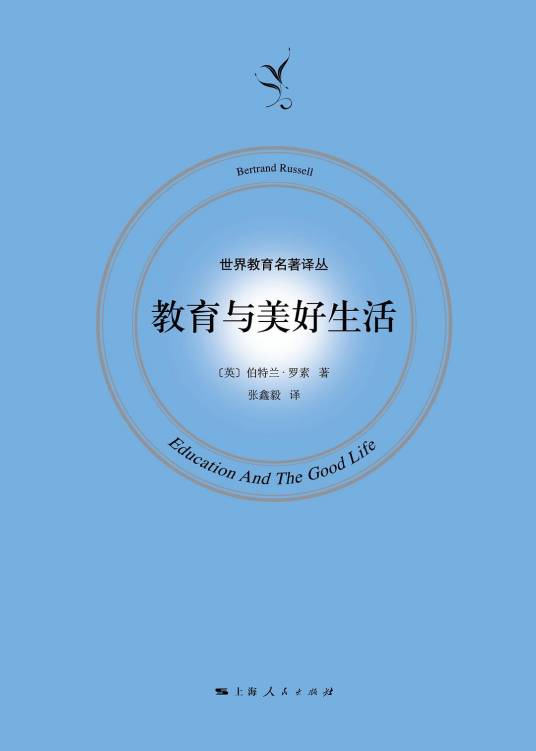 Bertrand Russell

世界教育名著译丛

教育与美好生活

〔英〕伯特兰·罗素 著
张鑫毅 译

Education And The Good Life

上海人民出版社